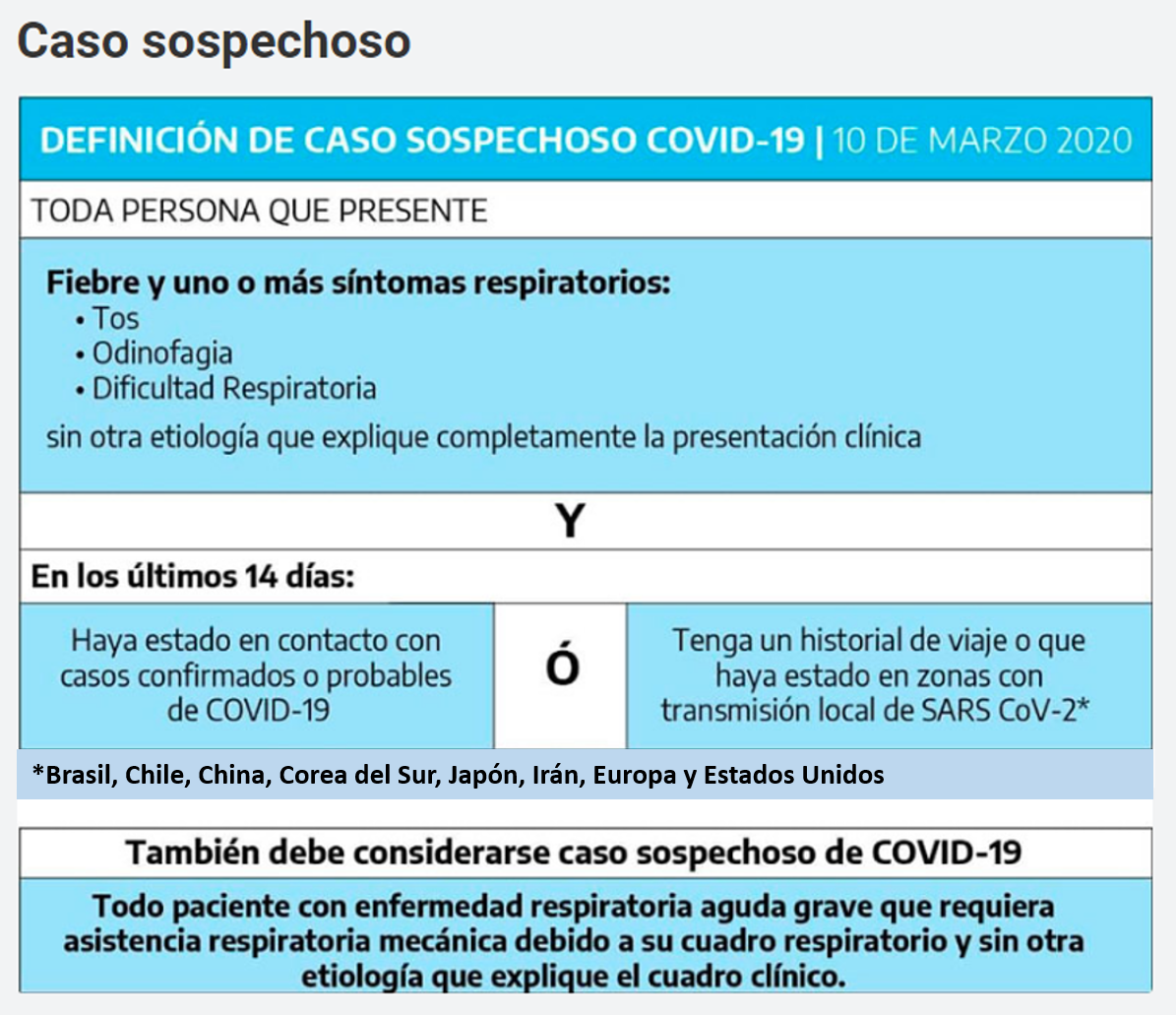 Caso sospechoso

DEFINICIÓN DE CASO SOSPECHOSO COVID-19 | 10 DE MARZO 2020

TODA PERSONA QUE PRESENTE

Fiebre y uno o más síntomas respiratorios:
• Tos
• Odinofagia
• Dificultad Respiratoria
sin otra etiología que explique completamente la presentación clínica

Y

En los últimos 14 días:

Haya estado en contacto con casos confirmados o probables de COVID-19

Ó

Tenga un historial de viaje o que haya estado en zonas con transmisión local de SARS CoV-2*

*Brasil, Chile, China, Corea del Sur, Japón, Irán, Europa y Estados Unidos

También debe considerarse caso sospechoso de COVID-19

Todo paciente con enfermedad respiratoria aguda grave que requiera asistencia respiratoria mecánica debido a su cuadro respiratorio y sin otra etiología que explique el cuadro clínico.